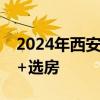 2024年西安
+选房